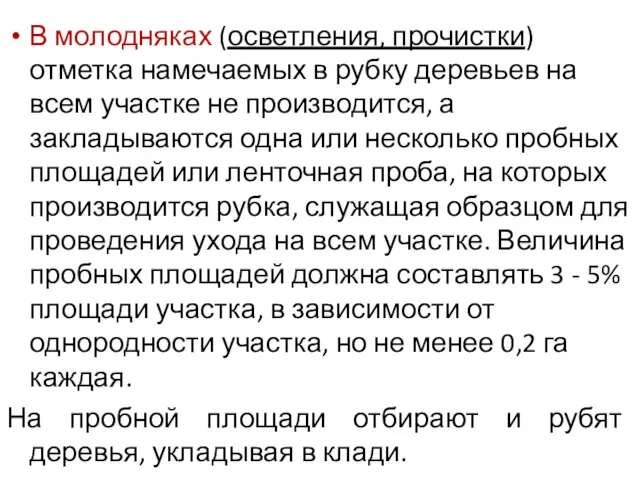 • В молодняках (осветления, прочистки) отметка намечаемых в рубку деревьев на всем участке не производится, а закладываются одна или несколько пробных площадей или ленточная проба, на которых производится рубка, служащая образцом для проведения ухода на всем участке. Величина пробных площадей должна составлять 3 - 5% площади участка, в зависимости от однородности участка, но не менее 0,2 га каждая.

На пробной площади отбирают и рубят деревья, укладывая в клади.